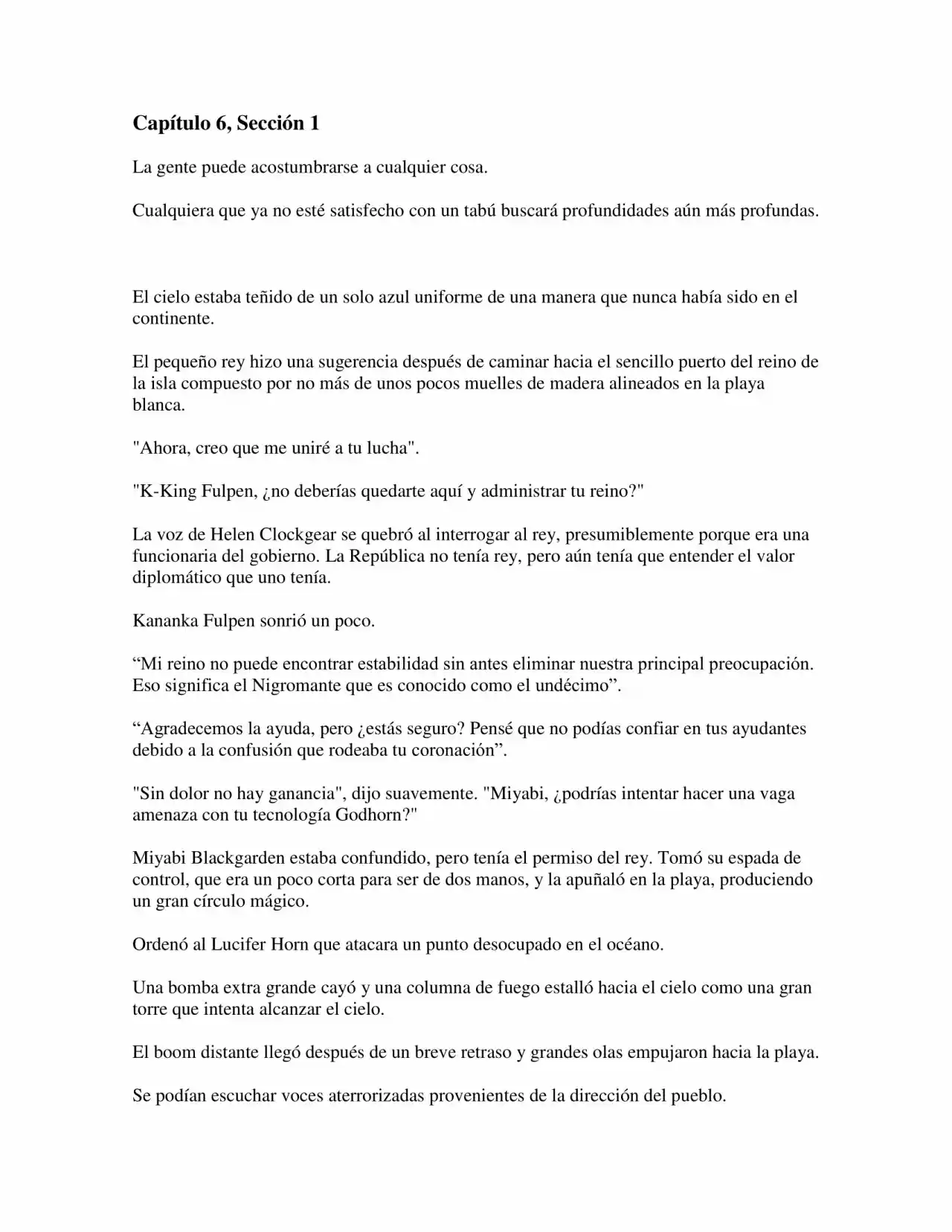 Capítulo 6, Sección 1

La gente puede acostumbrarse a cualquier cosa.

Cualquiera que ya no esté satisfecho con un tabú buscará profundidades aún más profundas.

El cielo estaba teñido de un solo azul uniforme de una manera que nunca había sido en el continente.

El pequeño rey hizo una sugerencia después de caminar hacia el sencillo puerto del reino de la isla compuesto por no más de unos pocos muelles de madera alineados en la playa blanca.

"Ahora, creo que me uniré a tu lucha".

"K-King Fulpen, ¿no deberías quedarte aquí y administrar tu reino?"

La voz de Helen Clockgear se quebró al interrogar al rey, presumiblemente porque era una funcionaria del gobierno. La República no tenía rey, pero aún tenía que entender el valor diplomático que uno tenía.

Kananka Fulpen sonrió un poco.

"Mi reino no puede encontrar estabilidad sin antes eliminar nuestra principal preocupación. Eso significa el Nigromante que es conocido como el undécimo".

"Agradecemos la ayuda, pero ¿estás seguro? Pensé que no podías confiar en tus ayudantes debido a la confusión que rodeaba tu coronación".

"Sin dolor no hay ganancia", dijo suavemente. "Miyabi, ¿podrías intentar hacer una vaga amenaza con tu tecnología Godhorn?"

Miyabi Blackgarden estaba confundido, pero tenía el permiso del rey. Tomó su espada de control, que era un poco corta para ser de dos manos, y la apuñaló en la playa, produciendo un gran círculo mágico.

Ordenó al Lucifer Horn que atacara un punto desocupado en el océano.

Una bomba extra grande cayó y una columna de fuego estalló hacia el cielo como una gran torre que intenta alcanzar el cielo.

El boom distante llegó después de un breve retraso y grandes olas empujaron hacia la playa.

Se podían escuchar voces aterrorizadas provenientes de la dirección del pueblo.